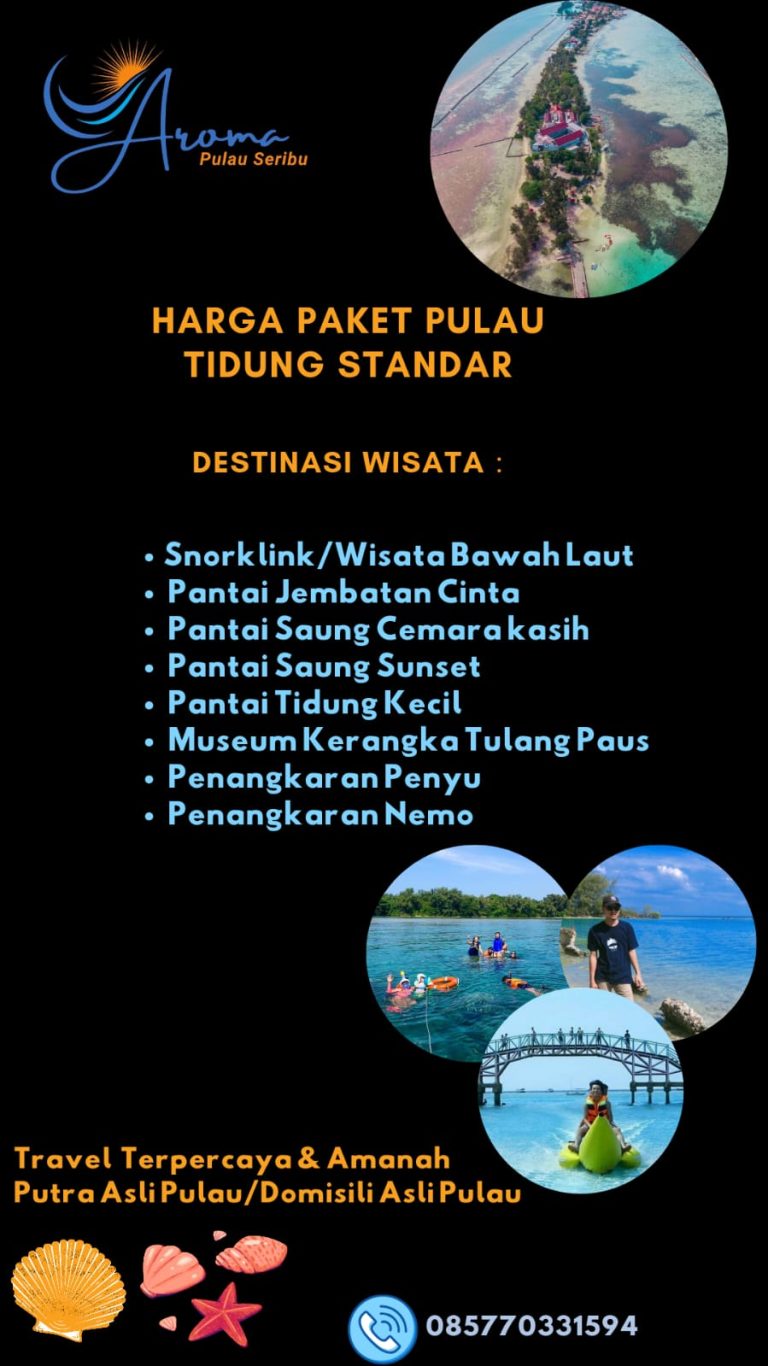 Aroma
Pulau Seribu

HARGA PAKET PULAU TIDUNG STANDAR

DESTINASI WISATA :

• Snorklink/Wisata Bawah Laut
• Pantai Jembatan Cinta
• Pantai Saung Cemara kasih
• Pantai Saung Sunset
• Pantai Tidung Kecil
• Museum Kerangka Tulang Paus
• Penangkaran Penyu
• Penangkaran Nemo

Travel Terpercaya & Amanah
Putra Asli Pulau/Domisili Asli Pulau

085770331594